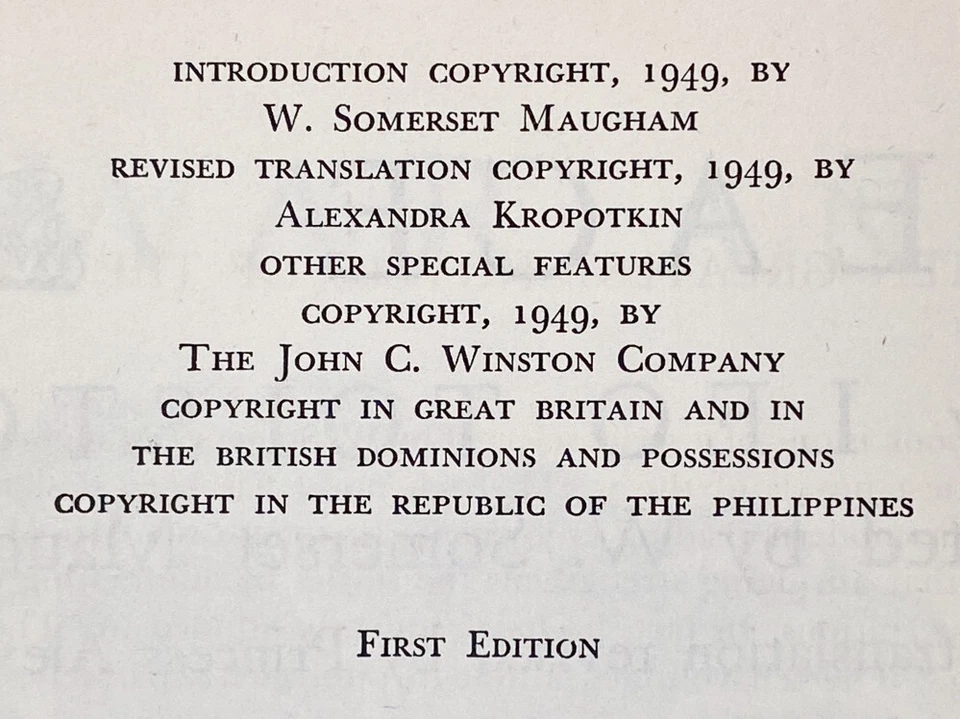 INTRODUCTION COPYRIGHT, 1949, BY
W. SOMERSET MAUGHAM
REVISED TRANSLATION COPYRIGHT, 1949, BY
ALEXANDRA KROPOTKIN
OTHER SPECIAL FEATURES
COPYRIGHT, 1949, BY
THE JOHN C. WINSTON COMPANY
COPYRIGHT IN GREAT BRITAIN AND IN
THE BRITISH DOMINIONS AND POSSESSIONS
COPYRIGHT IN THE REPUBLIC OF THE PHILIPPINES

FIRST EDITION